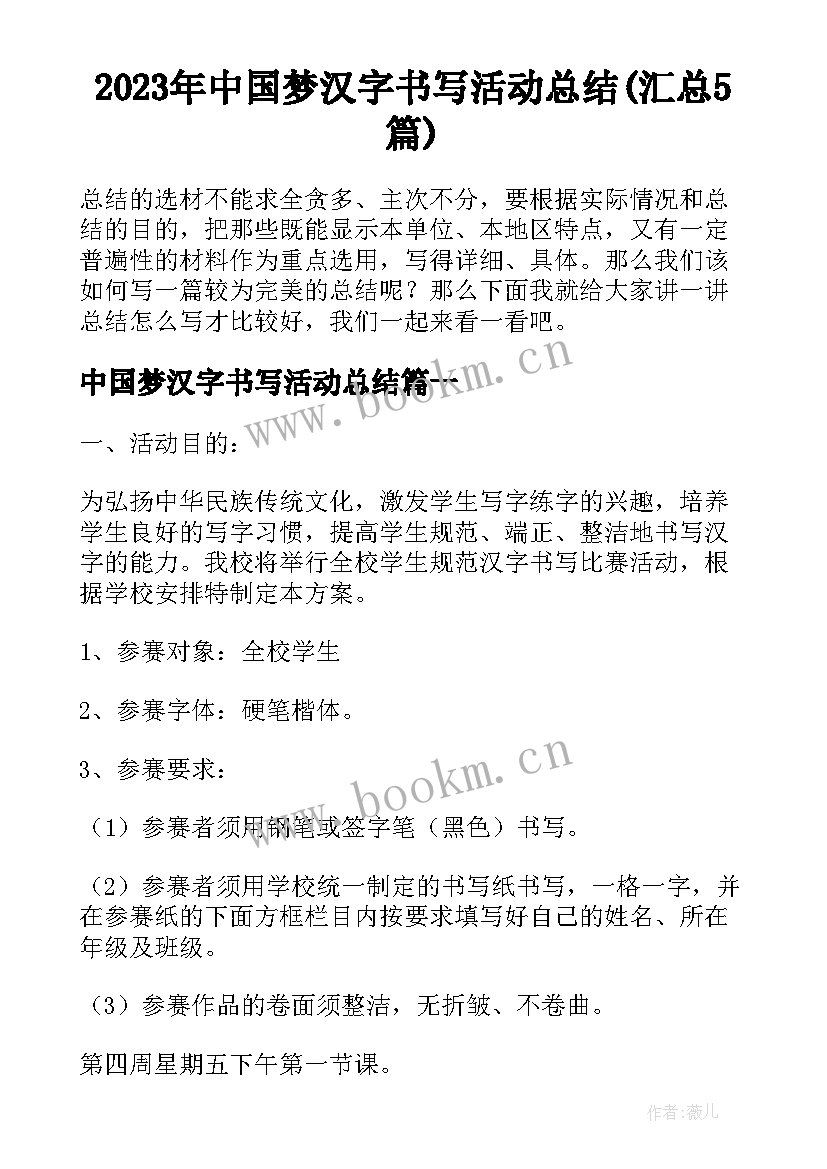 2023年中国梦汉字书写活动总结(汇总5篇)

总结的选材不能求全贪多、主次不分，要根据实际情况和总结的目的，把那些既能显示本单位、本地区特点，又有一定普遍性的材料作为重点选用，写得详细、具体。那么我们该如何写一篇较为完美的总结呢？那么下面我就给大家讲一讲总结怎么写才比较好，我们一起来看一看吧。

中国梦汉字书写活动总结篇一

www.bookm.cn

一、活动目的：

为弘扬中华民族传统文化，激发学生写字练字的兴趣，培养学生良好的写字习惯，提高学生规范、端正、整洁地书写汉字的能力。我校将举行全校学生规范汉字书写比赛活动，根据学校安排特制定本方案。

1、参赛对象：全校学生

2、参赛字体：硬笔楷体。

3、参赛要求：

www.bookm.cn

（1）参赛者须用钢笔或签字笔（黑色）书写。

（2）参赛者须用学校统一制定的书写纸书写，一格一字，并在参赛纸的下面方框栏目内按要求填写好自己的姓名、所在年级及班级。

（3）参赛作品的卷面须整洁，无折皱、不卷曲。

第四周星期五下午第一节课。

作者:薇儿